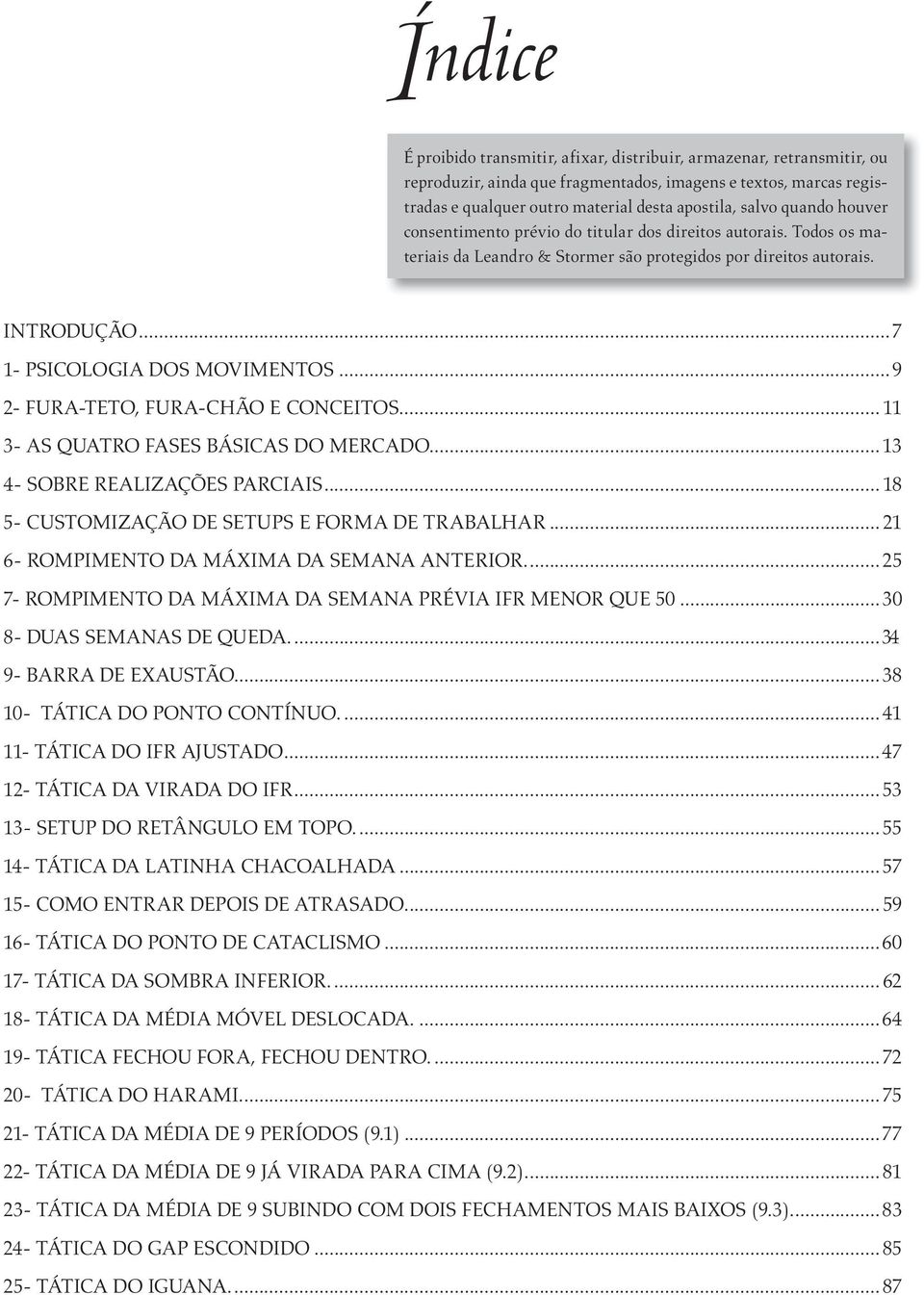 Índice

É proibido transmitir, afixar, distribuir, armazenar, retransmitir, ou reproduzir, ainda que fragmentados, imagens e textos, marcas registradas e qualquer outro material desta apostila, salvo quando houver consentimento prévio do titular dos direitos autorais. Todos os materiais da Leandro & Stormer são protegidos por direitos autorais.

INTRODUÇÃO...7
1- PSICOLOGIA DOS MOVIMENTOS...9
2- FURA-TETO, FURA-CHÃO E CONCEITOS...11
3- AS QUATRO FASES BÁSICAS DO MERCADO...13
4- SOBRE REALIZAÇÕES PARCIAIS...18
5- CUSTOMIZAÇÃO DE SETUPS E FORMA DE TRABALHAR...21
6- ROMPIMENTO DA MÁXIMA DA SEMANA ANTERIOR....25
7- ROMPIMENTO DA MÁXIMA DA SEMANA PRÉVIA IFR MENOR QUE 50...30
8- DUAS SEMANAS DE QUEDA....34
9- BARRA DE EXAUSTÃO...38
10- TÁTICA DO PONTO CONTÍNUO....41
11- TÁTICA DO IFR AJUSTADO...47
12- TÁTICA DA VIRADA DO IFR...53
13- SETUP DO RETÂNGULO EM TOPO....55
14- TÁTICA DA LATINHA CHACOALHADA...57
15- COMO ENTRAR DEPOIS DE ATRASADO...59
16- TÁTICA DO PONTO DE CATACLISMO...60
17- TÁTICA DA SOMBRA INFERIOR....62
18- TÁTICA DA MÉDIA MÓVEL DESLOCADA....64
19- TÁTICA FECHOU FORA, FECHOU DENTRO....72
20- TÁTICA DO HARAMI...75
21- TÁTICA DA MÉDIA DE 9 PERÍODOS (9.1)...77
22- TÁTICA DA MÉDIA DE 9 JÁ VIRADA PARA CIMA (9.2)...81
23- TÁTICA DA MÉDIA DE 9 SUBINDO COM DOIS FECHAMENTOS MAIS BAIXOS (9.3)...83
24- TÁTICA DO GAP ESCONDIDO...85
25- TÁTICA DO IGUANA....87